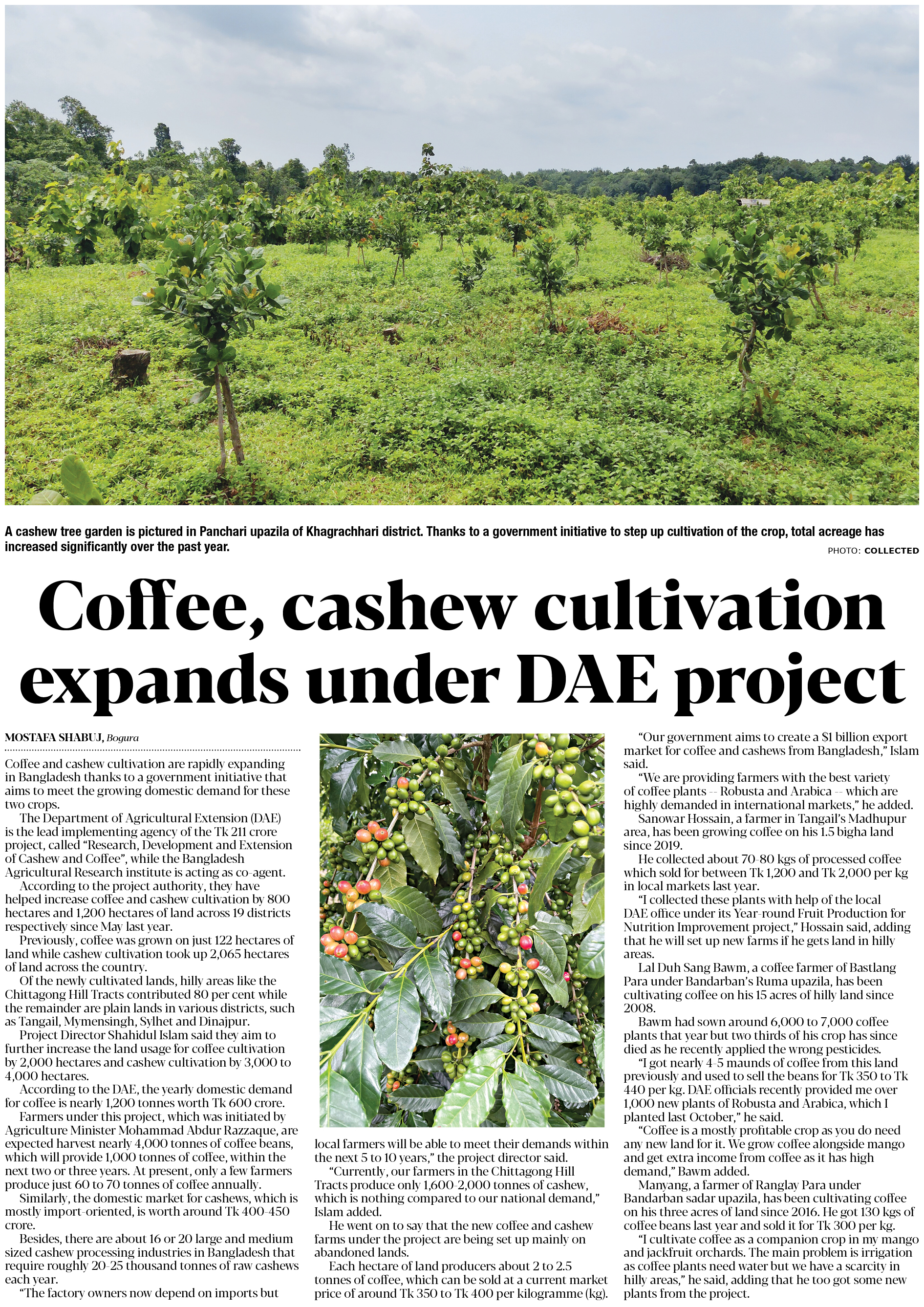 A cashew tree garden is pictured in Panchari upazila of Khagrachhari district. Thanks to a government initiative to step up cultivation of the crop, total acreage has increased significantly over the past year.

PHOTO: COLLECTED

Coffee, cashew cultivation expands under DAE project

MOSTAFA SHABUJ, Bogura

Coffee and cashew cultivation are rapidly expanding in Bangladesh thanks to a government initiative that aims to meet the growing domestic demand for these two crops.

The Department of Agricultural Extension (DAE) is the lead implementing agency of the Tk 211 crore project, called "Research, Development and Extension of Cashew and Coffee", while the Bangladesh Agricultural Research institute is acting as co-agent.

According to the project authority, they have helped increase coffee and cashew cultivation by 800 hectares and 1,200 hectares of land across 19 districts respectively since May last year.

Previously, coffee was grown on just 122 hectares of land while cashew cultivation took up 2,065 hectares of land across the country.

Of the newly cultivated lands, hilly areas like the Chittagong Hill Tracts contributed 80 per cent while the remainder are plain lands in various districts, such as Tangail, Mymensingh, Sylhet and Dinajpur.

Project Director Shahidul Islam said they aim to further increase the land usage for coffee cultivation by 2,000 hectares and cashew cultivation by 3,000 to 4,000 hectares.

According to the DAE, the yearly domestic demand for coffee is nearly 1,200 tonnes worth Tk 600 crore.

Farmers under this project, which was initiated by Agriculture Minister Mohammad Abdur Razzaque, are expected harvest nearly 4,000 tonnes of coffee beans, which will provide 1,000 tonnes of coffee, within the next two or three years. At present, only a few farmers produce just 60 to 70 tonnes of coffee annually.

Similarly, the domestic market for cashews, which is mostly import-oriented, is worth around Tk 400-450 crore.

Besides, there are about 16 or 20 large and medium sized cashew processing industries in Bangladesh that require roughly 20-25 thousand tonnes of raw cashews each year.

"The factory owners now depend on imports but local farmers will be able to meet their demands within the next 5 to 10 years," the project director said.

"Currently, our farmers in the Chittagong Hill Tracts produce only 1,600-2,000 tonnes of cashew, which is nothing compared to our national demand," Islam added.

He went on to say that the new coffee and cashew farms under the project are being set up mainly on abandoned lands.

Each hectare of land producers about 2 to 2.5 tonnes of coffee, which can be sold at a current market price of around Tk 350 to Tk 400 per kilogramme (kg).

"Our government aims to create a $1 billion export market for coffee and cashews from Bangladesh," Islam said.

"We are providing farmers with the best variety of coffee plants -- Robusta and Arabica -- which are highly demanded in international markets," he added.

Sanowar Hossain, a farmer in Tangail's Madhupur area, has been growing coffee on his 1.5 bigha land since 2019.

He collected about 70-80 kgs of processed coffee which sold for between Tk 1,200 and Tk 2,000 per kg in local markets last year.

"I collected these plants with help of the local DAE office under its Year-round Fruit Production for Nutrition Improvement project," Hossain said, adding that he will set up new farms if he gets land in hilly areas.

Lal Duh Sang Bawm, a coffee farmer of Bastlang Para under Bandarban's Ruma upazila, has been cultivating coffee on his 15 acres of hilly land since 2008.

Bawm had sown around 6,000 to 7,000 coffee plants that year but two thirds of his crop has since died as he recently applied the wrong pesticides.

"I got nearly 4-5 maunds of coffee from this land previously and used to sell the beans for Tk 350 to Tk 440 per kg. DAE officials recently provided me over 1,000 new plants of Robusta and Arabica, which I planted last October," he said.

"Coffee is a mostly profitable crop as you do need any new land for it. We grow coffee alongside mango and get extra income from coffee as it has high demand," Bawm added.

Manyang, a farmer of Ranglay Para under Bandarban sadar upazila, has been cultivating coffee on his three acres of land since 2016. He got 130 kgs of coffee beans last year and sold it for Tk 300 per kg.

"I cultivate coffee as a companion crop in my mango and jackfruit orchards. The main problem is irrigation as coffee plants need water but we have a scarcity in hilly areas," he said, adding that he too got some new plants from the project.